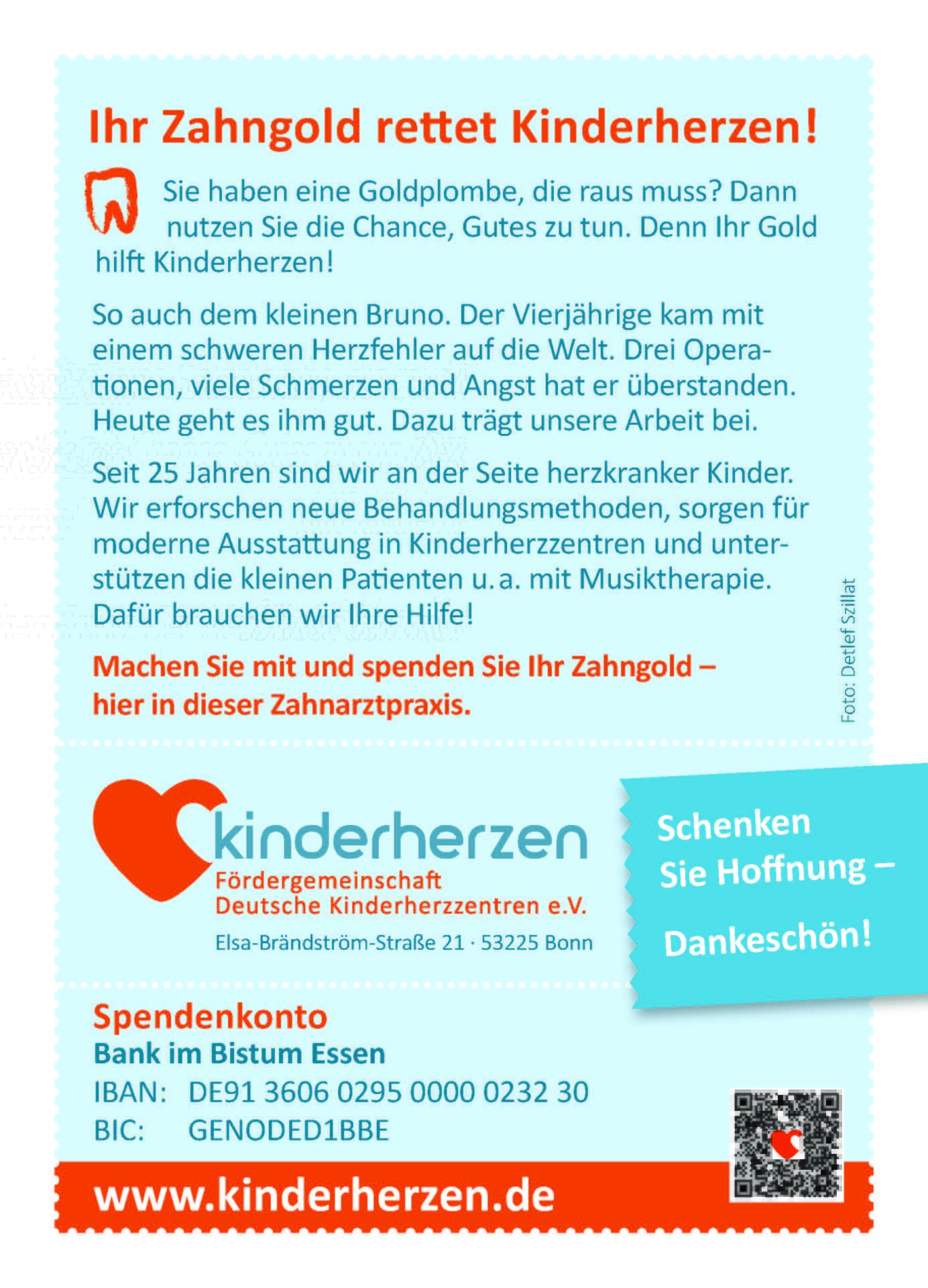 Ihr Zahngold rettet Kinderherzen!

Sie haben eine Goldplombe, die raus muss? Dann nutzen Sie die Chance, Gutes zu tun. Denn Ihr Gold hilft Kinderherzen!

So auch dem kleinen Bruno. Der Vierjährige kam mit einem schweren Herzfehler auf die Welt. Drei Operationen, viele Schmerzen und Angst hat er überstanden. Heute geht es ihm gut. Dazu trägt unsere Arbeit bei.

Seit 25 Jahren sind wir an der Seite herzkranker Kinder. Wir erforschen neue Behandlungsmethoden, sorgen für moderne Ausstattung in Kinderherzzentren und unterstützen die kleinen Patienten u. a. mit Musiktherapie. Dafür brauchen wir Ihre Hilfe!

Machen Sie mit und spenden Sie Ihr Zahngold – hier in dieser Zahnarztpraxis.

Foto: Detlef Szillat

kinderherzen
Fördergemeinschaft
Deutsche Kinderherzzentren e.V.
Elsa-Brändström-Straße 21 · 53225 Bonn

Schenken Sie Hoffnung – Dankeschön!

Spendenkonto
Bank im Bistum Essen
IBAN: DE91 3606 0295 0000 0232 30
BIC: GENODED1BBE

www.kinderherzen.de